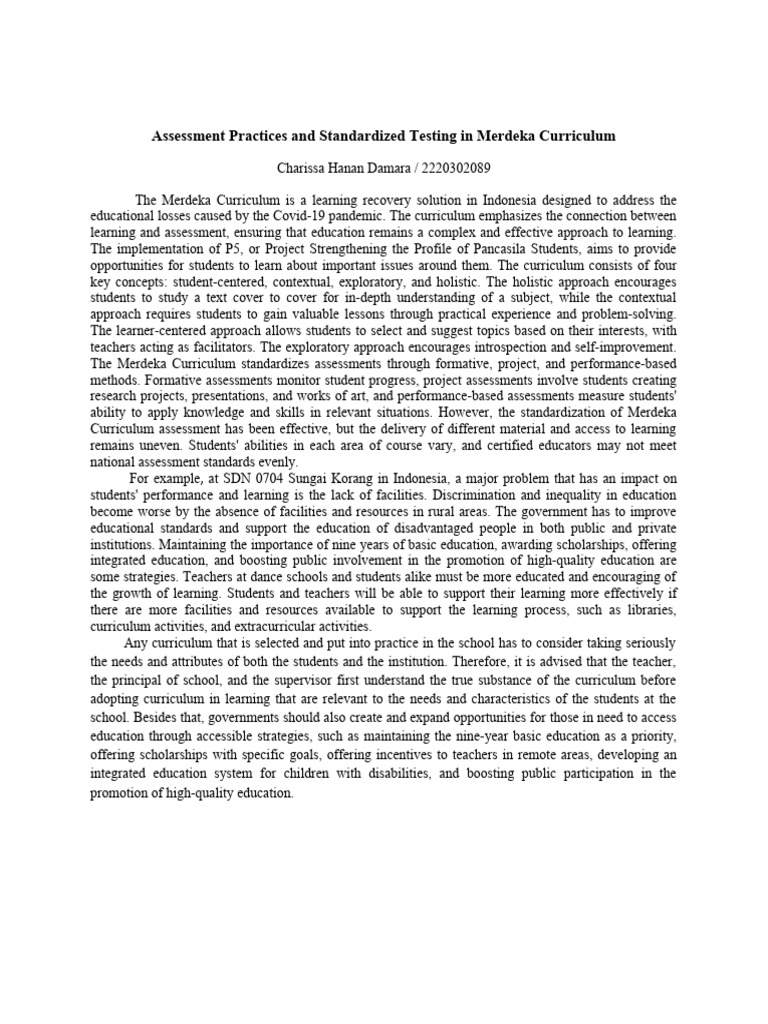 Assessment Practices and Standardized Testing in Merdeka Curriculum

Charissa Hanan Damara / 2220302089

The Merdeka Curriculum is a learning recovery solution in Indonesia designed to address the educational losses caused by the Covid-19 pandemic. The curriculum emphasizes the connection between learning and assessment, ensuring that education remains a complex and effective approach to learning. The implementation of P5, or Project Strengthening the Profile of Pancasila Students, aims to provide opportunities for students to learn about important issues around them. The curriculum consists of four key concepts: student-centered, contextual, exploratory, and holistic. The holistic approach encourages students to study a text cover to cover for in-depth understanding of a subject, while the contextual approach requires students to gain valuable lessons through practical experience and problem-solving. The learner-centered approach allows students to select and suggest topics based on their interests, with teachers acting as facilitators. The exploratory approach encourages introspection and self-improvement. The Merdeka Curriculum standardizes assessments through formative, project, and performance-based methods. Formative assessments monitor student progress, project assessments involve students creating research projects, presentations, and works of art, and performance-based assessments measure students' ability to apply knowledge and skills in relevant situations. However, the standardization of Merdeka Curriculum assessment has been effective, but the delivery of different material and access to learning remains uneven. Students' abilities in each area of course vary, and certified educators may not meet national assessment standards evenly.

For example, at SDN 0704 Sungai Korang in Indonesia, a major problem that has an impact on students' performance and learning is the lack of facilities. Discrimination and inequality in education become worse by the absence of facilities and resources in rural areas. The government has to improve educational standards and support the education of disadvantaged people in both public and private institutions. Maintaining the importance of nine years of basic education, awarding scholarships, offering integrated education, and boosting public involvement in the promotion of high-quality education are some strategies. Teachers at dance schools and students alike must be more educated and encouraging of the growth of learning. Students and teachers will be able to support their learning more effectively if there are more facilities and resources available to support the learning process, such as libraries, curriculum activities, and extracurricular activities.

Any curriculum that is selected and put into practice in the school has to consider taking seriously the needs and attributes of both the students and the institution. Therefore, it is advised that the teacher, the principal of school, and the supervisor first understand the true substance of the curriculum before adopting curriculum in learning that are relevant to the needs and characteristics of the students at the school. Besides that, governments should also create and expand opportunities for those in need to access education through accessible strategies, such as maintaining the nine-year basic education as a priority, offering scholarships with specific goals, offering incentives to teachers in remote areas, developing an integrated education system for children with disabilities, and boosting public participation in the promotion of high-quality education.